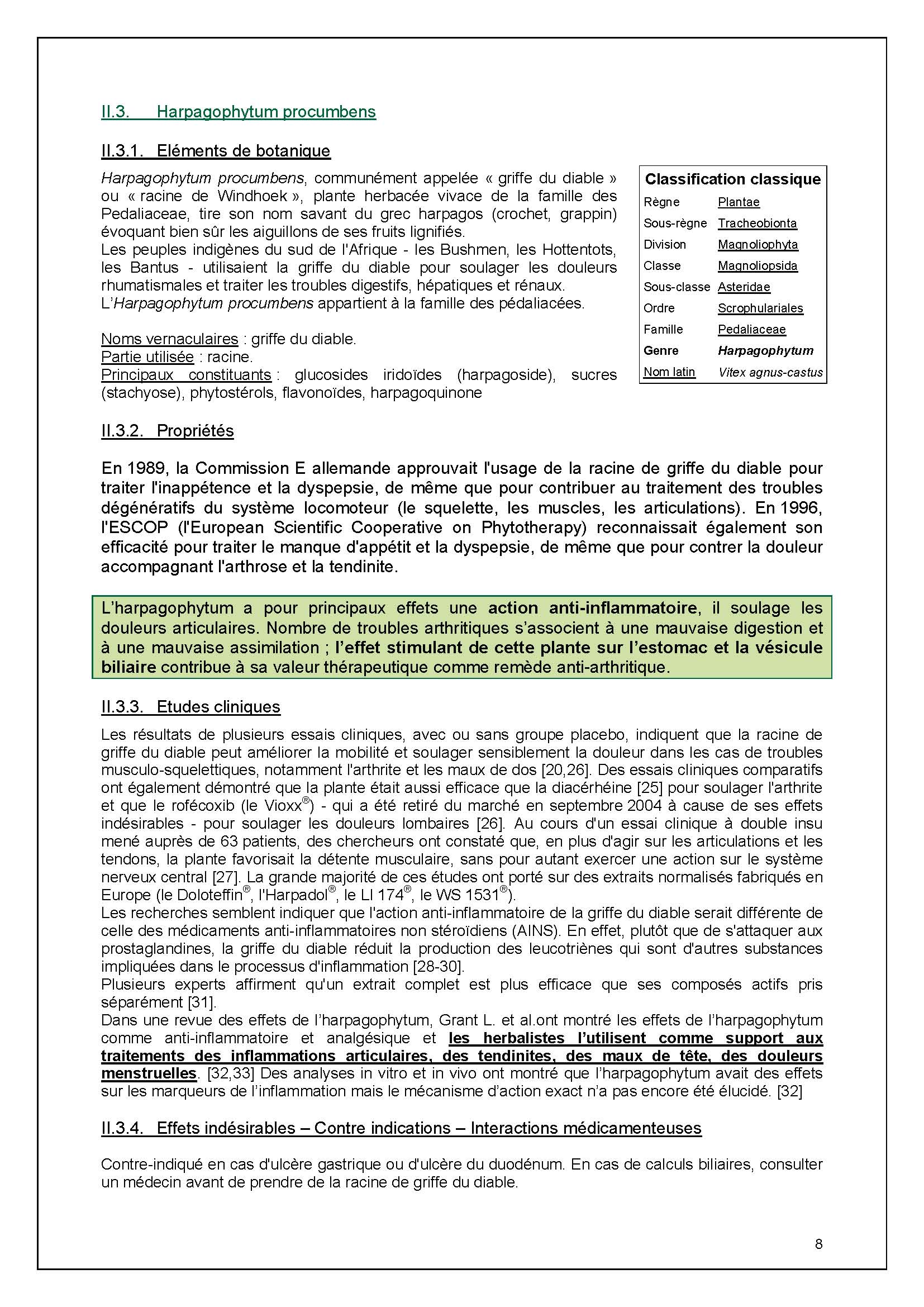 II.3. Harpagophytum procumbens

II.3.1. Eléments de botanique

Harpagophytum procumbens, communément appelée « griffe du diable » ou « racine de Windhoek », plante herbacée vivace de la famille des Pedaliaceae, tire son nom savant du grec harpagos (crochet, grappin) évoquant bien sûr les aiguillons de ses fruits lignifiés.
Les peuples indigènes du sud de l'Afrique - les Bushmen, les Hottentots, les Bantus - utilisaient la griffe du diable pour soulager les douleurs rhumatismales et traiter les troubles digestifs, hépatiques et rénaux.
L'Harpagophytum procumbens appartient à la famille des pédaliacées.

Noms vernaculaires : griffe du diable.
Partie utilisée : racine.
Principaux constituants : glucosides iridoïdes (harpagoside), sucres (stachyose), phytostérols, flavonoïdes, harpagoquinone

| Classification classique | |
|---|---|
| Règne | Plantae |
| Sous-règne | Tracheobionta |
| Division | Magnoliophyta |
| Classe | Magnoliopsida |
| Sous-classe | Asteridae |
| Ordre | Scrophulariales |
| Famille | Pedaliaceae |
| Genre | Harpagophytum |
| Nom latin | Vitex agnus-castus |

II.3.2. Propriétés

En 1989, la Commission E allemande approuvait l'usage de la racine de griffe du diable pour traiter l'inappétence et la dyspepsie, de même que pour contribuer au traitement des troubles dégénératifs du système locomoteur (le squelette, les muscles, les articulations). En 1996, l'ESCOP (l'European Scientific Cooperative on Phytotherapy) reconnaissait également son efficacité pour traiter le manque d'appétit et la dyspepsie, de même que pour contrer la douleur accompagnant l'arthrose et la tendinite.

L'harpagophytum a pour principaux effets une action anti-inflammatoire, il soulage les douleurs articulaires. Nombre de troubles arthritiques s'associent à une mauvaise digestion et à une mauvaise assimilation ; l'effet stimulant de cette plante sur l'estomac et la vésicule biliaire contribue à sa valeur thérapeutique comme remède anti-arthritique.

II.3.3. Etudes cliniques

Les résultats de plusieurs essais cliniques, avec ou sans groupe placebo, indiquent que la racine de griffe du diable peut améliorer la mobilité et soulager sensiblement la douleur dans les cas de troubles musculo-squelettiques, notamment l'arthrite et les maux de dos [20,26]. Des essais cliniques comparatifs ont également démontré que la plante était aussi efficace que la diacérhéine [25] pour soulager l'arthrite et que le rofécoxib (le Vioxx®) - qui a été retiré du marché en septembre 2004 à cause de ses effets indésirables - pour soulager les douleurs lombaires [26]. Au cours d'un essai clinique à double insu mené auprès de 63 patients, des chercheurs ont constaté que, en plus d'agir sur les articulations et les tendons, la plante favorisait la détente musculaire, sans pour autant exercer une action sur le système nerveux central [27]. La grande majorité de ces études ont porté sur des extraits normalisés fabriqués en Europe (le Doloteffin®, l'Harpadol®, le LI 174®, le WS 1531®).
Les recherches semblent indiquer que l'action anti-inflammatoire de la griffe du diable serait différente de celle des médicaments anti-inflammatoires non stéroïdiens (AINS). En effet, plutôt que de s'attaquer aux prostaglandines, la griffe du diable réduit la production des leucotriènes qui sont d'autres substances impliquées dans le processus d'inflammation [28-30].
Plusieurs experts affirment qu'un extrait complet est plus efficace que ses composés actifs pris séparément [31].
Dans une revue des effets de l'harpagophytum, Grant L. et al.ont montré les effets de l'harpagophytum comme anti-inflammatoire et analgésique et les herbalistes l'utilisent comme support aux traitements des inflammations articulaires, des tendinites, des maux de tête, des douleurs menstruelles. [32,33] Des analyses in vitro et in vivo ont montré que l'harpagophytum avait des effets sur les marqueurs de l'inflammation mais le mécanisme d'action exact n'a pas encore été élucidé. [32]

II.3.4. Effets indésirables – Contre indications – Interactions médicamenteuses

Contre-indiqué en cas d'ulcère gastrique ou d'ulcère du duodénum. En cas de calculs biliaires, consulter un médecin avant de prendre de la racine de griffe du diable.

8